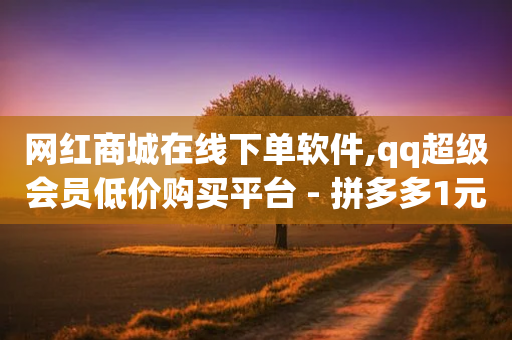 网红商城在线下单软件,qq超级会员低价购买平台 - 拼多多1元